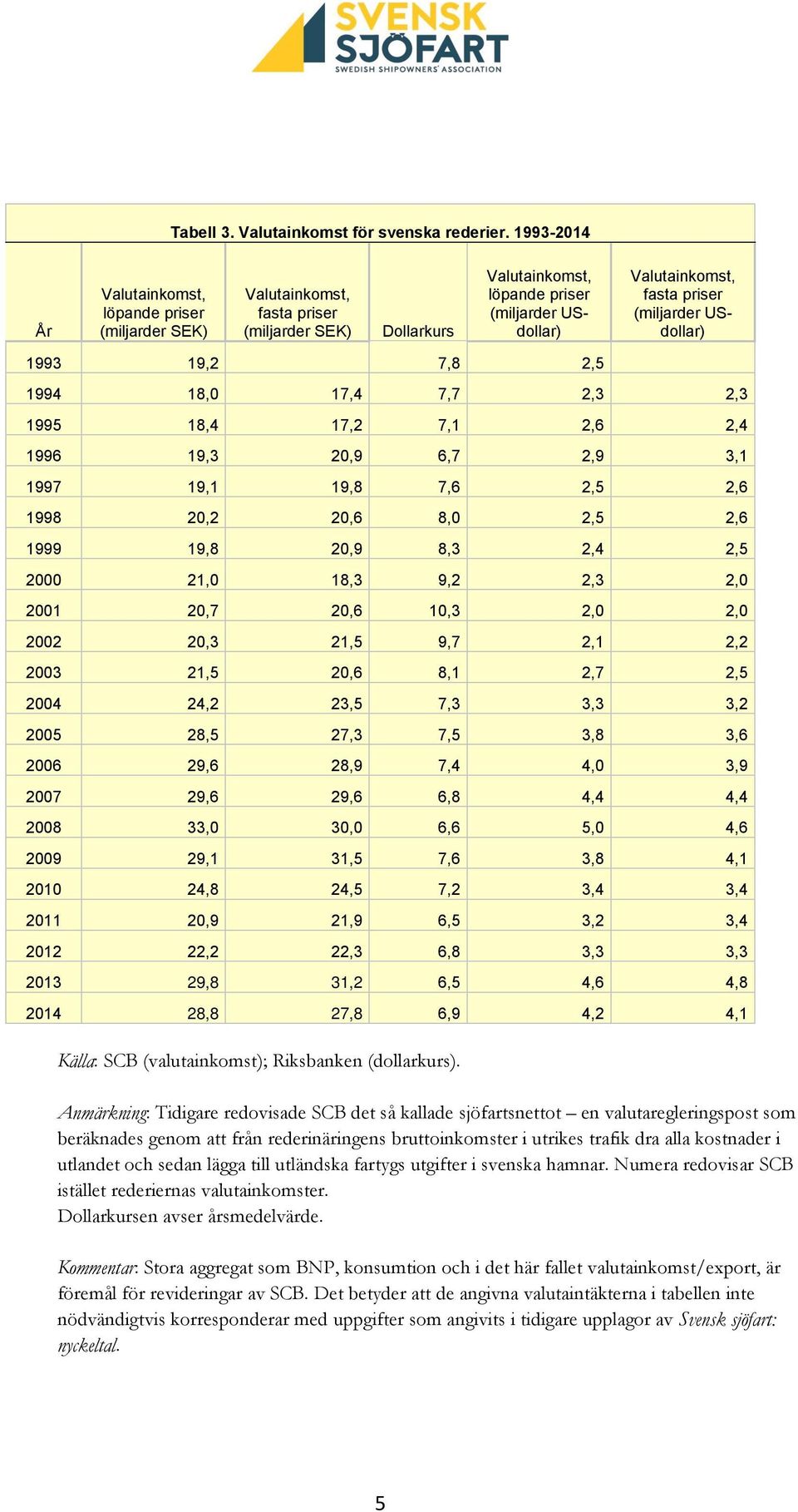 SVENSK SJÖFART
SWEDISH SHIPOWNERS' ASSOCIATION

Tabell 3. Valutainkomst för svenska rederier. 1993-2014

| År | Valutainkomst, löpande priser (miljarder SEK) | Valutainkomst, fasta priser (miljarder SEK) | Dollarkurs | Valutainkomst, löpande priser (miljarder US-dollar) | Valutainkomst, fasta priser (miljarder US-dollar) |
|---|---|---|---|---|---|
| 1993 | 19,2 | | 7,8 | 2,5 | |
| 1994 | 18,0 | 17,4 | 7,7 | 2,3 | 2,3 |
| 1995 | 18,4 | 17,2 | 7,1 | 2,6 | 2,4 |
| 1996 | 19,3 | 20,9 | 6,7 | 2,9 | 3,1 |
| 1997 | 19,1 | 19,8 | 7,6 | 2,5 | 2,6 |
| 1998 | 20,2 | 20,6 | 8,0 | 2,5 | 2,6 |
| 1999 | 19,8 | 20,9 | 8,3 | 2,4 | 2,5 |
| 2000 | 21,0 | 18,3 | 9,2 | 2,3 | 2,0 |
| 2001 | 20,7 | 20,6 | 10,3 | 2,0 | 2,0 |
| 2002 | 20,3 | 21,5 | 9,7 | 2,1 | 2,2 |
| 2003 | 21,5 | 20,6 | 8,1 | 2,7 | 2,5 |
| 2004 | 24,2 | 23,5 | 7,3 | 3,3 | 3,2 |
| 2005 | 28,5 | 27,3 | 7,5 | 3,8 | 3,6 |
| 2006 | 29,6 | 28,9 | 7,4 | 4,0 | 3,9 |
| 2007 | 29,6 | 29,6 | 6,8 | 4,4 | 4,4 |
| 2008 | 33,0 | 30,0 | 6,6 | 5,0 | 4,6 |
| 2009 | 29,1 | 31,5 | 7,6 | 3,8 | 4,1 |
| 2010 | 24,8 | 24,5 | 7,2 | 3,4 | 3,4 |
| 2011 | 20,9 | 21,9 | 6,5 | 3,2 | 3,4 |
| 2012 | 22,2 | 22,3 | 6,8 | 3,3 | 3,3 |
| 2013 | 29,8 | 31,2 | 6,5 | 4,6 | 4,8 |
| 2014 | 28,8 | 27,8 | 6,9 | 4,2 | 4,1 |

Källa: SCB (valutainkomst); Riksbanken (dollarkurs).

Anmärkning: Tidigare redovisade SCB det så kallade sjöfartsnettot – en valutaregleringspost som beräknades genom att från rederinäringens bruttoinkomster i utrikes trafik dra alla kostnader i utlandet och sedan lägga till utländska fartygs utgifter i svenska hamnar. Numera redovisar SCB istället rederiernas valutainkomster.
Dollarkursen avser årsmedelvärde.

Kommentar: Stora aggregat som BNP, konsumtion och i det här fallet valutainkomst/export, är föremål för revideringar av SCB. Det betyder att de angivna valutaintäkterna i tabellen inte nödvändigtvis korresponderar med uppgifter som angivits i tidigare upplagor av Svensk sjöfart: nyckeltal.

5